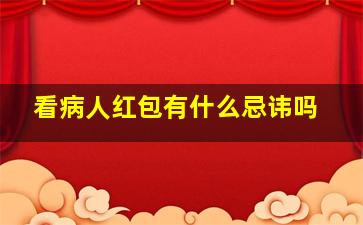 看病人红包有什么忌讳吗